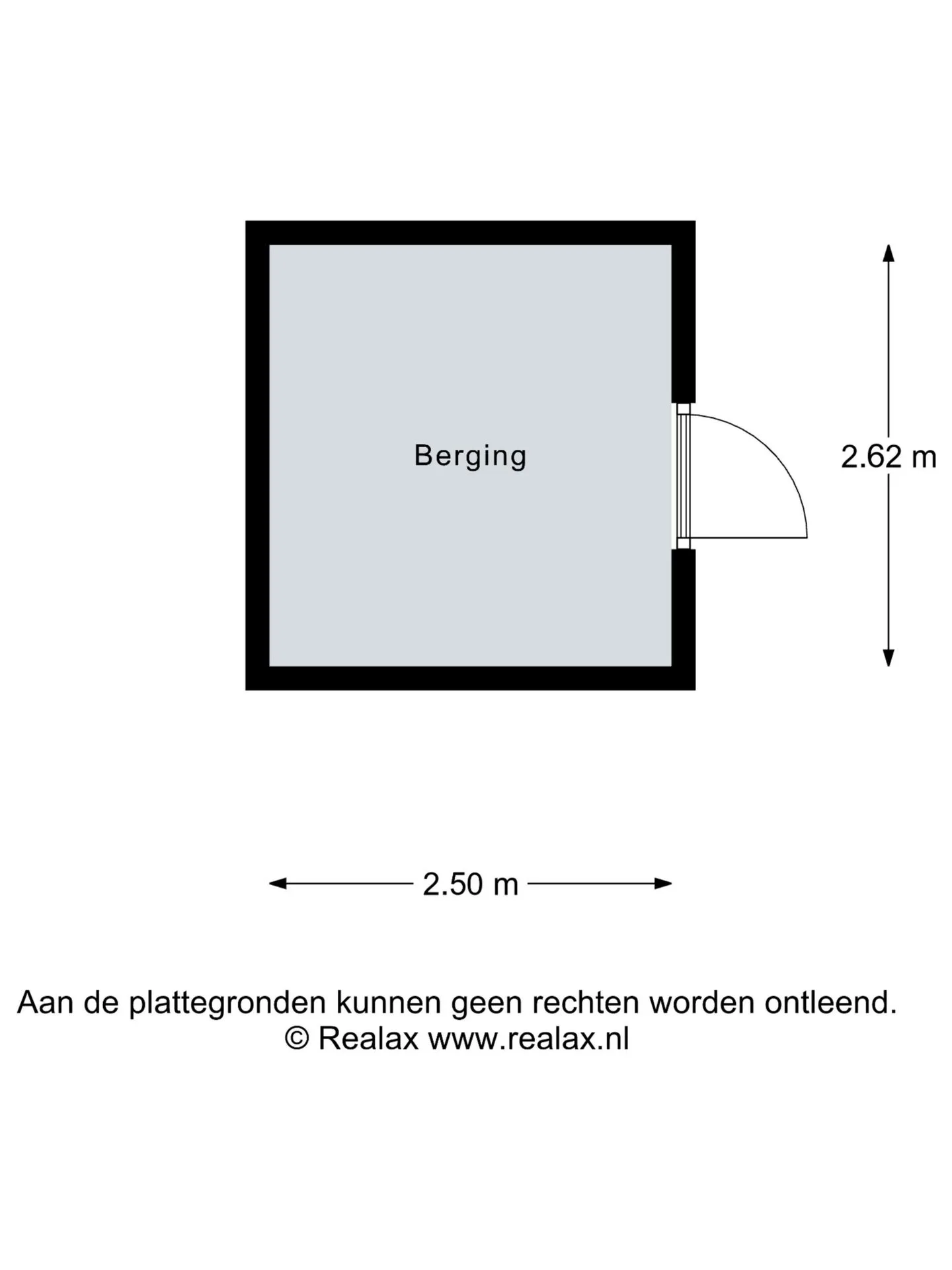 Berging

2.62 m

2.50 m

Aan de plattegronden kunnen geen rechten worden ontleend.
© Realax www.realax.nl